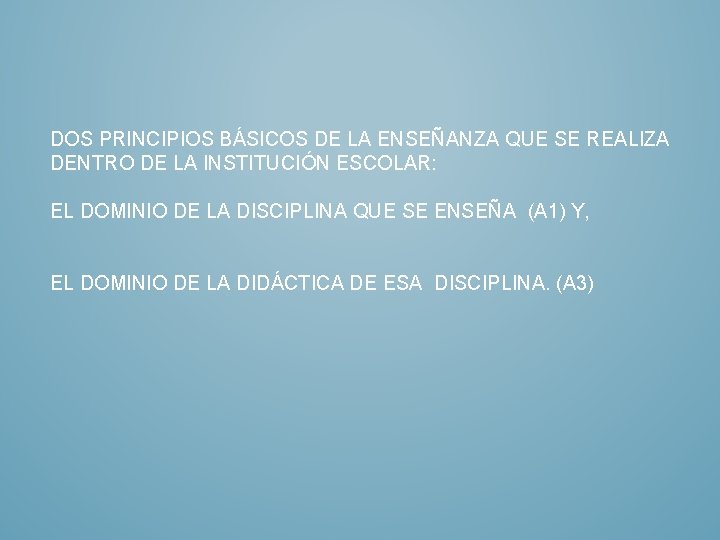 DOS PRINCIPIOS BÁSICOS DE LA ENSEÑANZA QUE SE REALIZA DENTRO DE LA INSTITUCIÓN ESCOLAR:

EL DOMINIO DE LA DISCIPLINA QUE SE ENSEÑA (A1) Y,

EL DOMINIO DE LA DIDÁCTICA DE ESA DISCIPLINA. (A3)